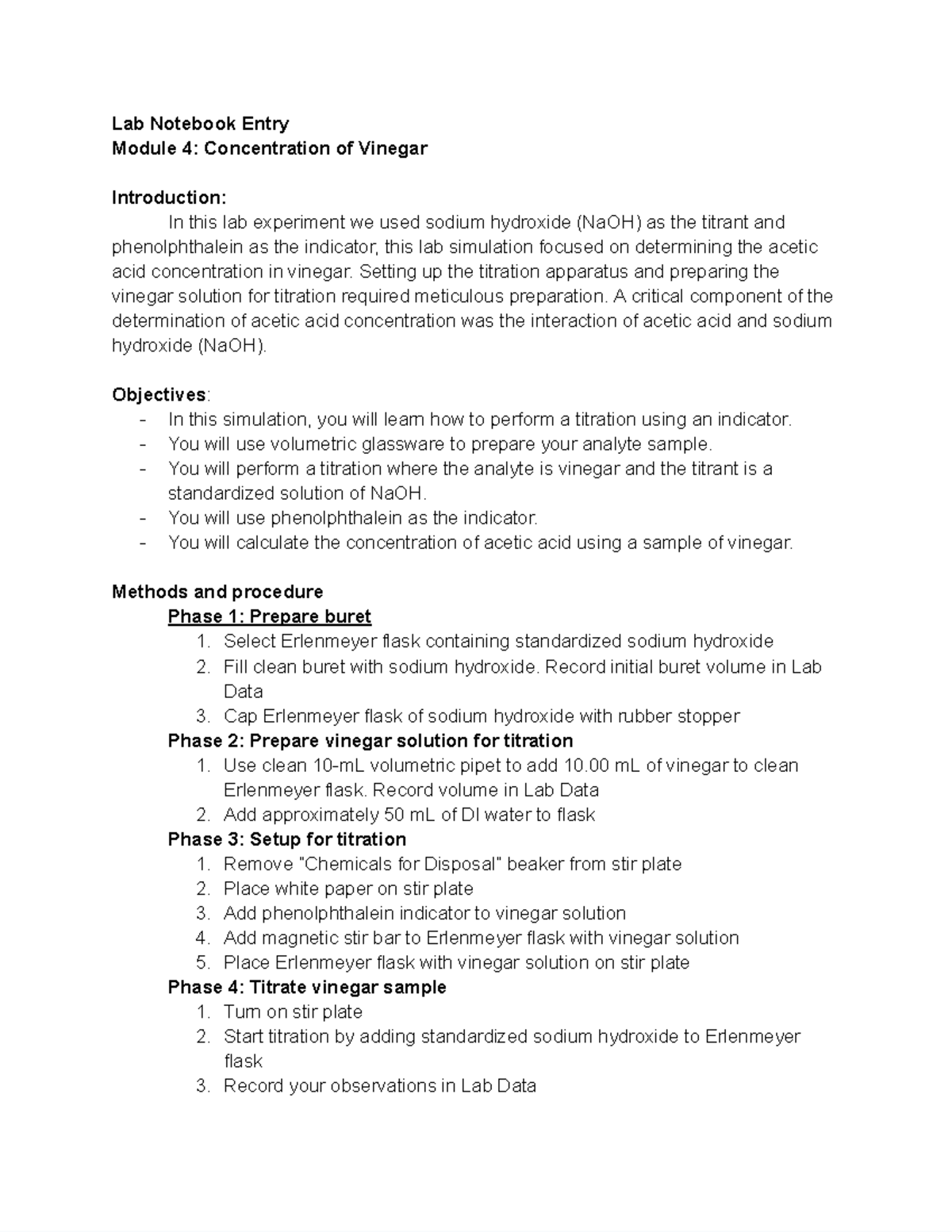 Lab Notebook Entry
Module 4: Concentration of Vinegar

Introduction:
In this lab experiment we used sodium hydroxide (NaOH) as the titrant and phenolphthalein as the indicator, this lab simulation focused on determining the acetic acid concentration in vinegar. Setting up the titration apparatus and preparing the vinegar solution for titration required meticulous preparation. A critical component of the determination of acetic acid concentration was the interaction of acetic acid and sodium hydroxide (NaOH).

Objectives:
- In this simulation, you will learn how to perform a titration using an indicator.
- You will use volumetric glassware to prepare your analyte sample.
- You will perform a titration where the analyte is vinegar and the titrant is a standardized solution of NaOH.
- You will use phenolphthalein as the indicator.
- You will calculate the concentration of acetic acid using a sample of vinegar.

Methods and procedure
Phase 1: Prepare buret
1. Select Erlenmeyer flask containing standardized sodium hydroxide
2. Fill clean buret with sodium hydroxide. Record initial buret volume in Lab Data
3. Cap Erlenmeyer flask of sodium hydroxide with rubber stopper
Phase 2: Prepare vinegar solution for titration
1. Use clean 10-mL volumetric pipet to add 10.00 mL of vinegar to clean Erlenmeyer flask. Record volume in Lab Data
2. Add approximately 50 mL of DI water to flask
Phase 3: Setup for titration
1. Remove "Chemicals for Disposal" beaker from stir plate
2. Place white paper on stir plate
3. Add phenolphthalein indicator to vinegar solution
4. Add magnetic stir bar to Erlenmeyer flask with vinegar solution
5. Place Erlenmeyer flask with vinegar solution on stir plate
Phase 4: Titrate vinegar sample
1. Turn on stir plate
2. Start titration by adding standardized sodium hydroxide to Erlenmeyer flask
3. Record your observations in Lab Data